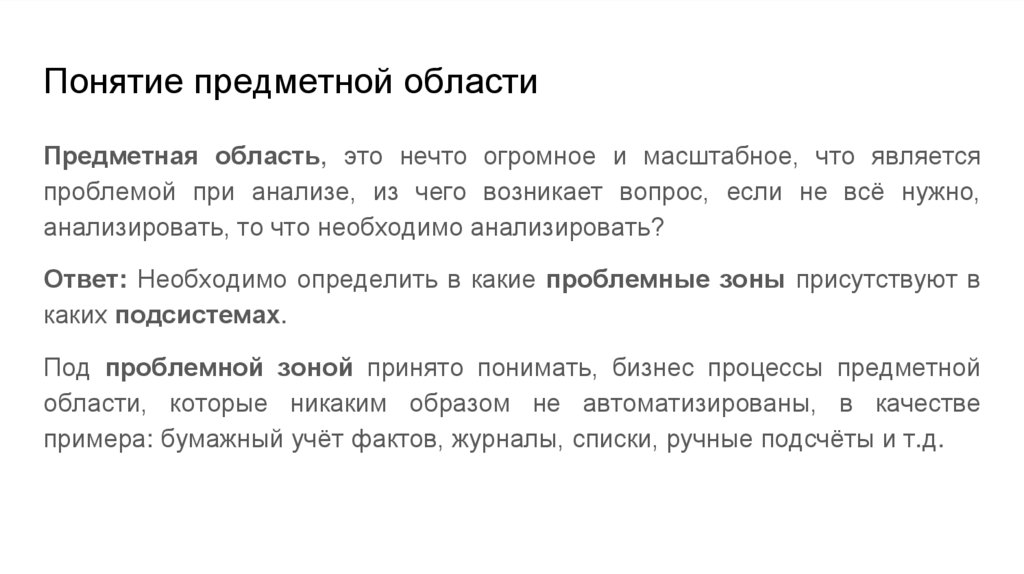 Понятие предметной области

Предметная область, это нечто огромное и масштабное, что является проблемой при анализе, из чего возникает вопрос, если не всё нужно, анализировать, то что необходимо анализировать?

Ответ: Необходимо определить в какие проблемные зоны присутствуют в каких подсистемах.

Под проблемной зоной принято понимать, бизнес процессы предметной области, которые никаким образом не автоматизированы, в качестве примера: бумажный учёт фактов, журналы, списки, ручные подсчёты и т.д.